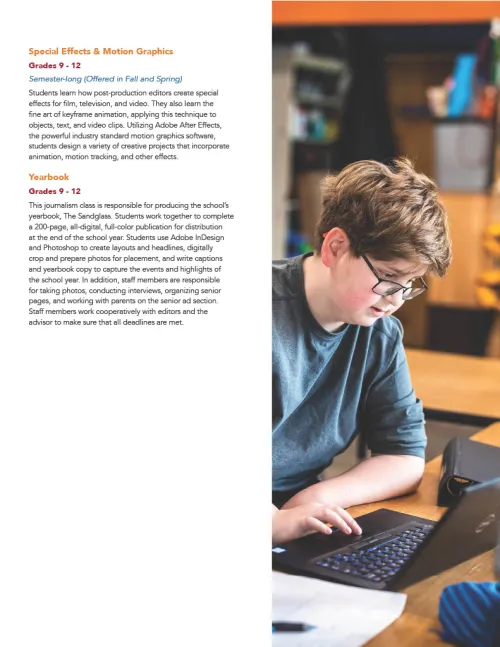 Special Effects & Motion Graphics

Grades 9 - 12

Semester-long (Offered in Fall and Spring)

Students learn how post-production editors create special effects for film, television, and video. They also learn the fine art of keyframe animation, applying this technique to objects, text, and video clips. Utilizing Adobe After Effects, the powerful industry standard motion graphics software, students design a variety of creative projects that incorporate animation, motion tracking, and other effects.

Yearbook

Grades 9 - 12

This journalism class is responsible for producing the school's yearbook, The Sandglass. Students work together to complete a 200-page, all-digital, full-color publication for distribution at the end of the school year. Students use Adobe InDesign and Photoshop to create layouts and headlines, digitally crop and prepare photos for placement, and write captions and yearbook copy to capture the events and highlights of the school year. In addition, staff members are responsible for taking photos, conducting interviews, organizing senior pages, and working with parents on the senior ad section. Staff members work cooperatively with editors and the advisor to make sure that all deadlines are met.